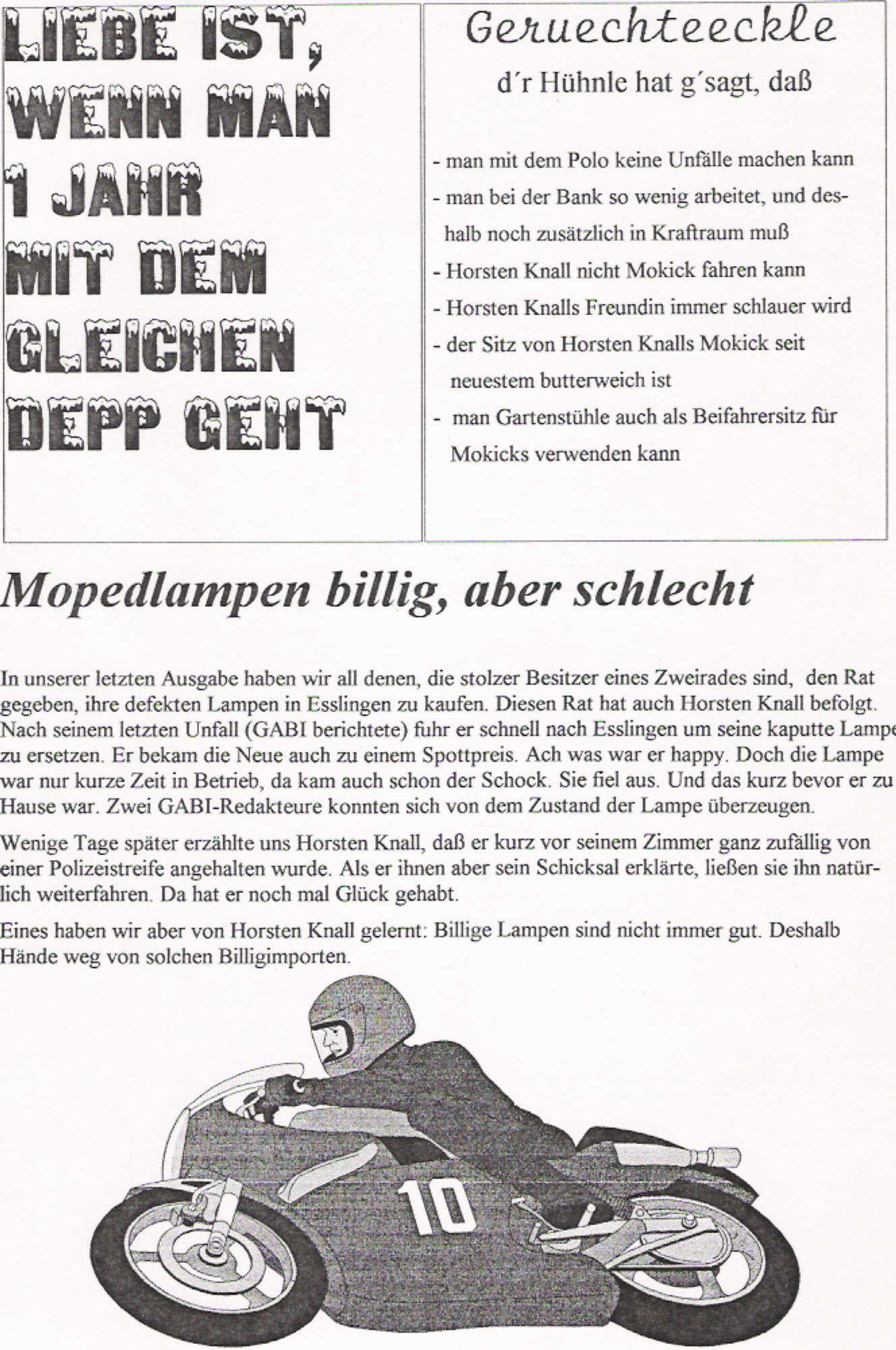 LIEBE IST, WENN MAN 1 JAHR MIT DEM GLEICHEN DEPP GEHT

Geruechteeckle

d´r Hühnle hat g´sagt, daß

- man mit dem Polo keine Unfälle machen kann
- man bei der Bank so wenig arbeitet, und deshalb noch zusätzlich in Kraftraum muß
- Horsten Knall nicht Mokick fahren kann
- Horsten Knalls Freundin immer schlauer wird
- der Sitz von Horsten Knalls Mokick seit neuestem butterweich ist
- man Gartenstühle auch als Beifahrersitz für Mokicks verwenden kann

Mopedlampen billig, aber schlecht

In unserer letzten Ausgabe haben wir all denen, die stolzer Besitzer eines Zweirades sind, den Rat gegeben, ihre defekten Lampen in Esslingen zu kaufen. Diesen Rat hat auch Horsten Knall befolgt. Nach seinem letzten Unfall (GABI berichtete) fuhr er schnell nach Esslingen um seine kaputte Lampe zu ersetzen. Er bekam die Neue auch zu einem Spottpreis. Ach was war er happy. Doch die Lampe war nur kurze Zeit in Betrieb, da kam auch schon der Schock. Sie fiel aus. Und das kurz bevor er zu Hause war. Zwei GABI-Redakteure konnten sich von dem Zustand der Lampe überzeugen.

Wenige Tage später erzählte uns Horsten Knall, daß er kurz vor seinem Zimmer ganz zufällig von einer Polizeistreife angehalten wurde. Als er ihnen aber sein Schicksal erklärte, ließen sie ihn natürlich weiterfahren. Da hat er noch mal Glück gehabt.

Eines haben wir aber von Horsten Knall gelernt: Billige Lampen sind nicht immer gut. Deshalb Hände weg von solchen Billigimporten.

10